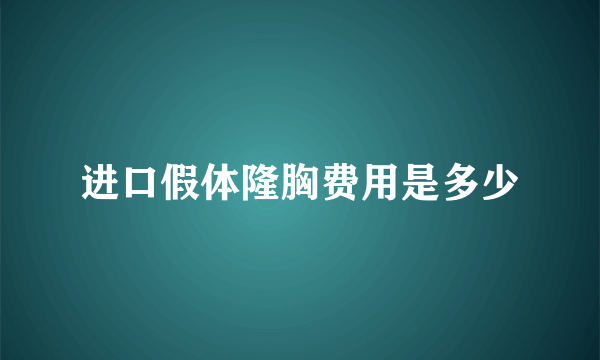 进口假体隆胸费用是多少